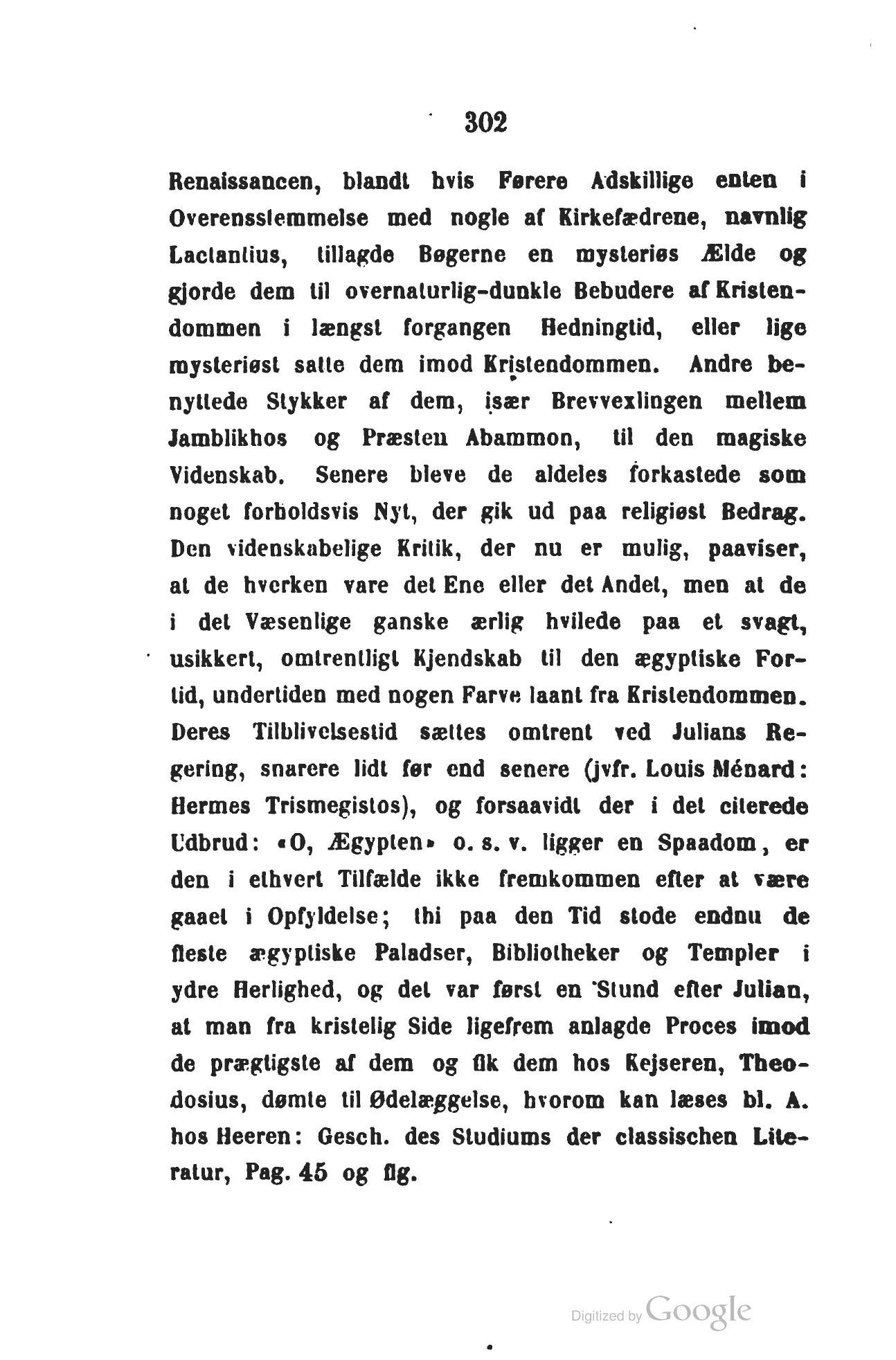 302

Renaissancen, blandt hvis Førere Adskillige enten i Overensstemmelse med nogle af Kirkefædrene, navnlig Lactantius, tillagde Bøgerne en mysteriøs Ælde og gjorde dem til overnaturlig-dunkle Bebudere af Kristendommen i længst forgangen Hedningtid, eller lige mysteriøst satte dem imod Kristendommen. Andre benyttede Stykker af dem, især Brevvexlingen mellem Jamblikhos og Præsten Abammon, til den magiske Videnskab. Senere bleve de aldeles forkastede som noget forholdsvis Nyt, der gik ud paa religiøst Bedrag. Den videnskabelige Kritik, der nu er mulig, paaviser, at de hverken vare det Ene eller det Andet, men at de i det Væsenlige ganske ærlig hvilede paa et svagt, usikkert, omtrentligt Kjendskab til den ægyptiske Fortid, undertiden med nogen Farve laant fra Kristendommen. Deres Tilblivelsestid sættes omtrent ved Julians Regering, snarere lidt før end senere (jvfr. Louis Ménard: Hermes Trismegistos), og forsaavidt der i det citerede Udbrud: «O, Ægypten» o. s. v. ligger en Spaadom, er den i ethvert Tilfælde ikke fremkommen efter at være gaaet i Opfyldelse; thi paa den Tid stode endnu de fleste ægyptiske Paladser, Bibliotheker og Templer i ydre Herlighed, og det var først en Stund efter Julian, at man fra kristelig Side ligefrem anlagde Proces imod de prægtigste af dem og fik dem hos Kejseren, Theodosius, dømte til Ødelæggelse, hvorom kan læses bl. A. hos Heeren: Gesch. des Studiums der classischen Literatur, Pag. 45 og flg.

Digitized by Google